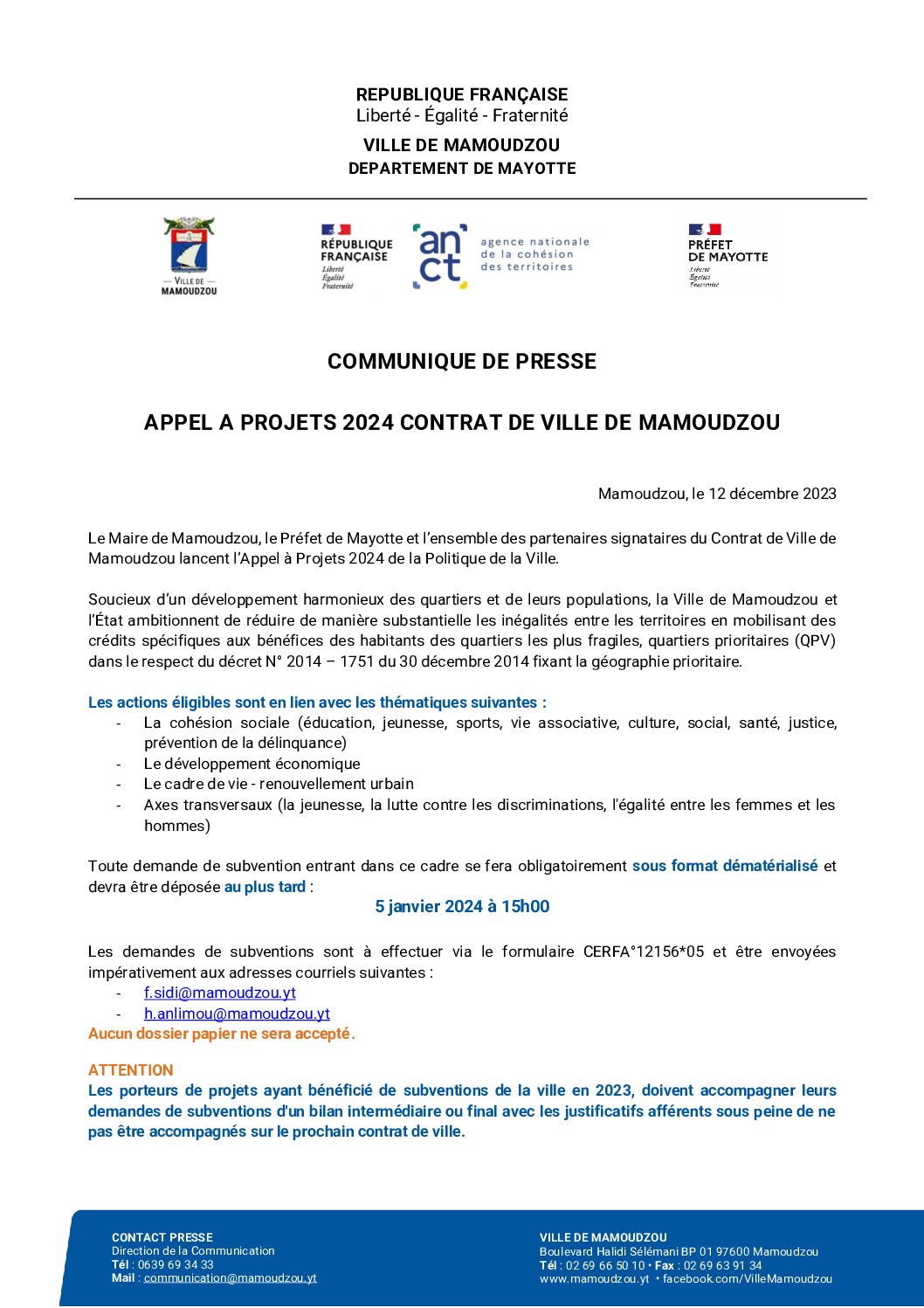 REPUBLIQUE FRANÇAISE
Liberté - Égalité - Fraternité
VILLE DE MAMOUDZOU
DEPARTEMENT DE MAYOTTE

VILLE DE MAMOUDZOU

RÉPUBLIQUE FRANÇAISE
Liberté
Égalité
Fraternité

an ct agence nationale de la cohésion des territoires

PRÉFET DE MAYOTTE
Liberté
Égalité
Fraternité

COMMUNIQUE DE PRESSE

APPEL A PROJETS 2024 CONTRAT DE VILLE DE MAMOUDZOU

Mamoudzou, le 12 décembre 2023

Le Maire de Mamoudzou, le Préfet de Mayotte et l'ensemble des partenaires signataires du Contrat de Ville de Mamoudzou lancent l'Appel à Projets 2024 de la Politique de la Ville.

Soucieux d'un développement harmonieux des quartiers et de leurs populations, la Ville de Mamoudzou et l'État ambitionnent de réduire de manière substantielle les inégalités entre les territoires en mobilisant des crédits spécifiques aux bénéfices des habitants des quartiers les plus fragiles, quartiers prioritaires (QPV) dans le respect du décret N° 2014 – 1751 du 30 décembre 2014 fixant la géographie prioritaire.

Les actions éligibles sont en lien avec les thématiques suivantes :
- La cohésion sociale (éducation, jeunesse, sports, vie associative, culture, social, santé, justice, prévention de la délinquance)
- Le développement économique
- Le cadre de vie - renouvellement urbain
- Axes transversaux (la jeunesse, la lutte contre les discriminations, l'égalité entre les femmes et les hommes)

Toute demande de subvention entrant dans ce cadre se fera obligatoirement sous format dématérialisé et devra être déposée au plus tard :
5 janvier 2024 à 15h00

Les demandes de subventions sont à effectuer via le formulaire CERFA°12156*05 et être envoyées impérativement aux adresses courriels suivantes :
- f.sidi@mamoudzou.yt
- h.anlimou@mamoudzou.yt
Aucun dossier papier ne sera accepté.

ATTENTION
Les porteurs de projets ayant bénéficié de subventions de la ville en 2023, doivent accompagner leurs demandes de subventions d'un bilan intermédiaire ou final avec les justificatifs afférents sous peine de ne pas être accompagnés sur le prochain contrat de ville.

CONTACT PRESSE
Direction de la Communication
Tél : 0639 69 34 33
Mail : communication@mamoudzou.yt

VILLE DE MAMOUDZOU
Boulevard Halidi Sélémani BP 01 97600 Mamoudzou
Tél : 02 69 66 50 10 • Fax : 02 69 63 91 34
www.mamoudzou.yt • facebook.com/VilleMamoudzou